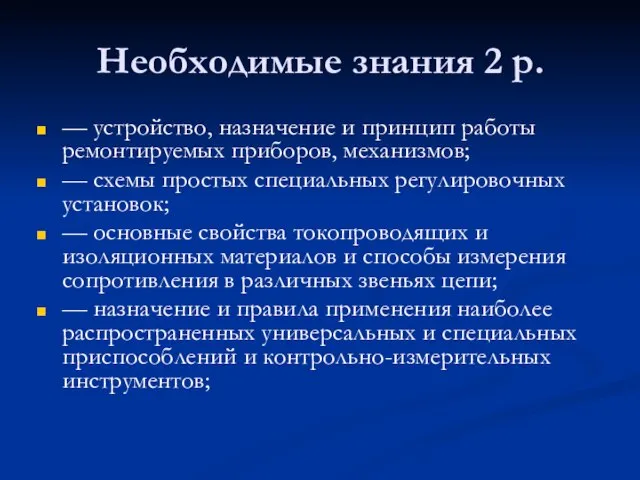 Необходимые знания 2 р.

— устройство, назначение и принцип работы ремонтируемых приборов, механизмов;

— схемы простых специальных регулировочных установок;

— основные свойства токопроводящих и изоляционных материалов и способы измерения сопротивления в различных звеньях цепи;

— назначение и правила применения наиболее распространенных универсальных и специальных приспособлений и контрольно-измерительных инструментов;